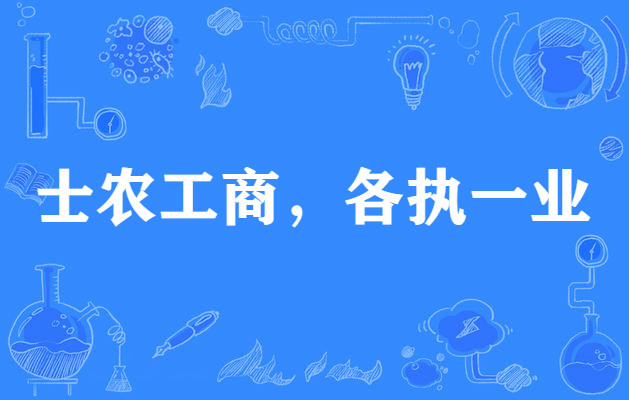 士农工商，各执一业